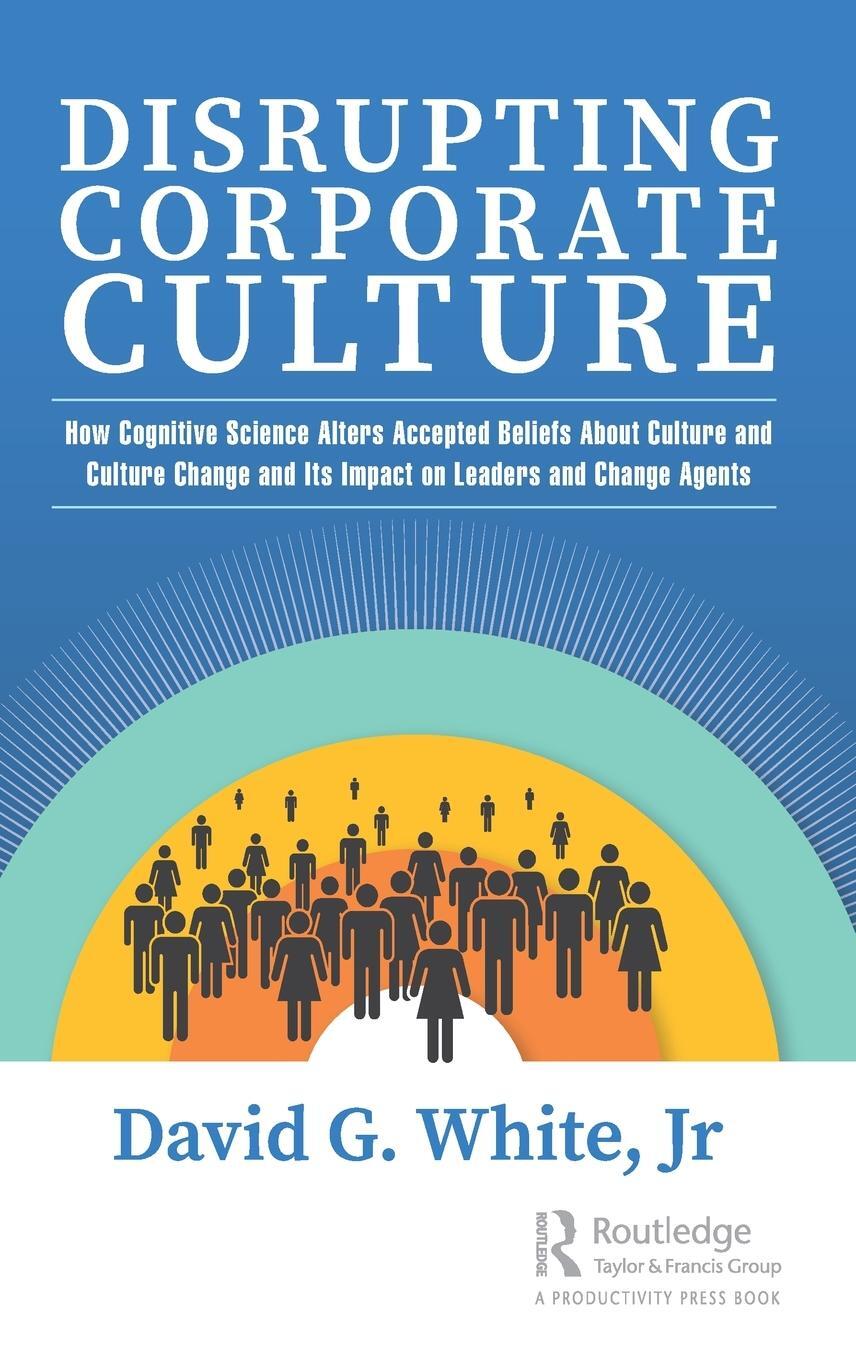 DISRUPTING CORPORATE CULTURE

How Cognitive Science Alters Accepted Beliefs About Culture and Culture Change and Its Impact on Leaders and Change Agents

David G. White, Jr

ROUTLEDGE Routledge Taylor & Francis Group
A PRODUCTIVITY PRESS BOOK